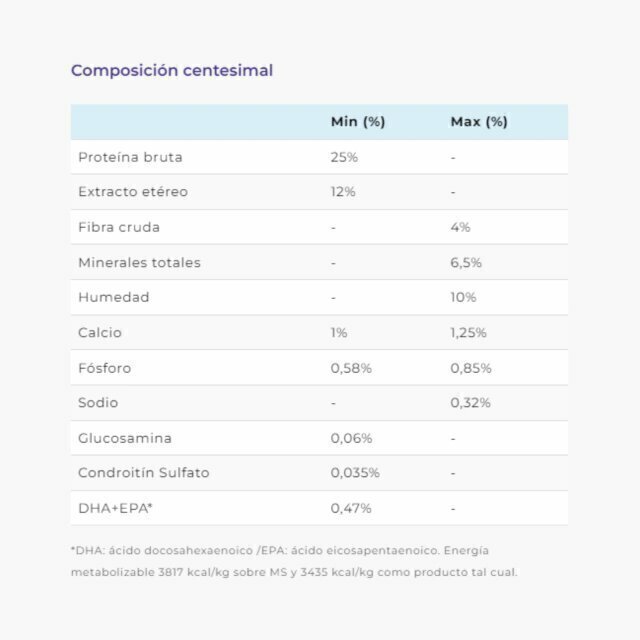 Composición centesimal

|  | Min (%) | Max (%) |
|---|---|---|
| Proteína bruta | 25% | - |
| Extracto etéreo | 12% | - |
| Fibra cruda | - | 4% |
| Minerales totales | - | 6,5% |
| Humedad | - | 10% |
| Calcio | 1% | 1,25% |
| Fósforo | 0,58% | 0,85% |
| Sodio | - | 0,32% |
| Glucosamina | 0,06% | - |
| Condroitín Sulfato | 0,035% | - |
| DHA+EPA* | 0,47% | - |

*DHA: ácido docosahexaenoico /EPA: ácido eicosapentaenoico. Energía metabolizable 3817 kcal/kg sobre MS y 3435 kcal/kg como producto tal cual.